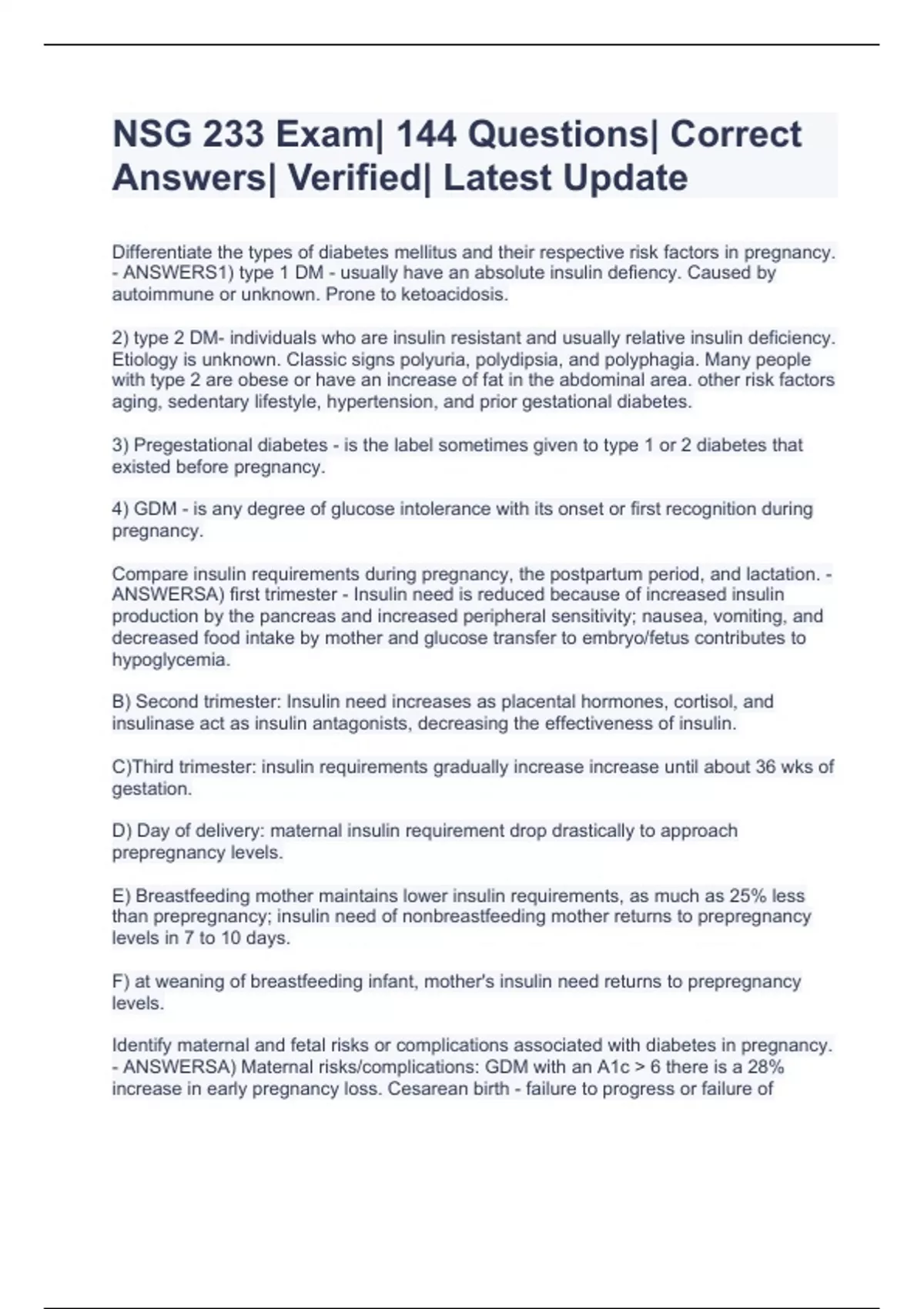 NSG 233 Exam| 144 Questions| Correct Answers| Verified| Latest Update

Differentiate the types of diabetes mellitus and their respective risk factors in pregnancy. - ANSWERS1) type 1 DM - usually have an absolute insulin defiency. Caused by autoimmune or unknown. Prone to ketoacidosis.

2) type 2 DM- individuals who are insulin resistant and usually relative insulin deficiency. Etiology is unknown. Classic signs polyuria, polydipsia, and polyphagia. Many people with type 2 are obese or have an increase of fat in the abdominal area. other risk factors aging, sedentary lifestyle, hypertension, and prior gestational diabetes.

3) Pregestational diabetes - is the label sometimes given to type 1 or 2 diabetes that existed before pregnancy.

4) GDM - is any degree of glucose intolerance with its onset or first recognition during pregnancy.

Compare insulin requirements during pregnancy, the postpartum period, and lactation. - ANSWERSA) first trimester - Insulin need is reduced because of increased insulin production by the pancreas and increased peripheral sensitivity; nausea, vomiting, and decreased food intake by mother and glucose transfer to embryo/fetus contributes to hypoglycemia.

B) Second trimester: Insulin need increases as placental hormones, cortisol, and insulinase act as insulin antagonists, decreasing the effectiveness of insulin.

C)Third trimester: insulin requirements gradually increase increase until about 36 wks of gestation.

D) Day of delivery: maternal insulin requirement drop drastically to approach prepregnancy levels.

E) Breastfeeding mother maintains lower insulin requirements, as much as 25% less than prepregnancy; insulin need of nonbreastfeeding mother returns to prepregnancy levels in 7 to 10 days.

F) at weaning of breastfeeding infant, mother's insulin need returns to prepregnancy levels.

Identify maternal and fetal risks or complications associated with diabetes in pregnancy. - ANSWERSA) Maternal risks/complications: GDM with an A1c > 6 there is a 28% increase in early pregnancy loss. Cesarean birth - failure to progress or failure of